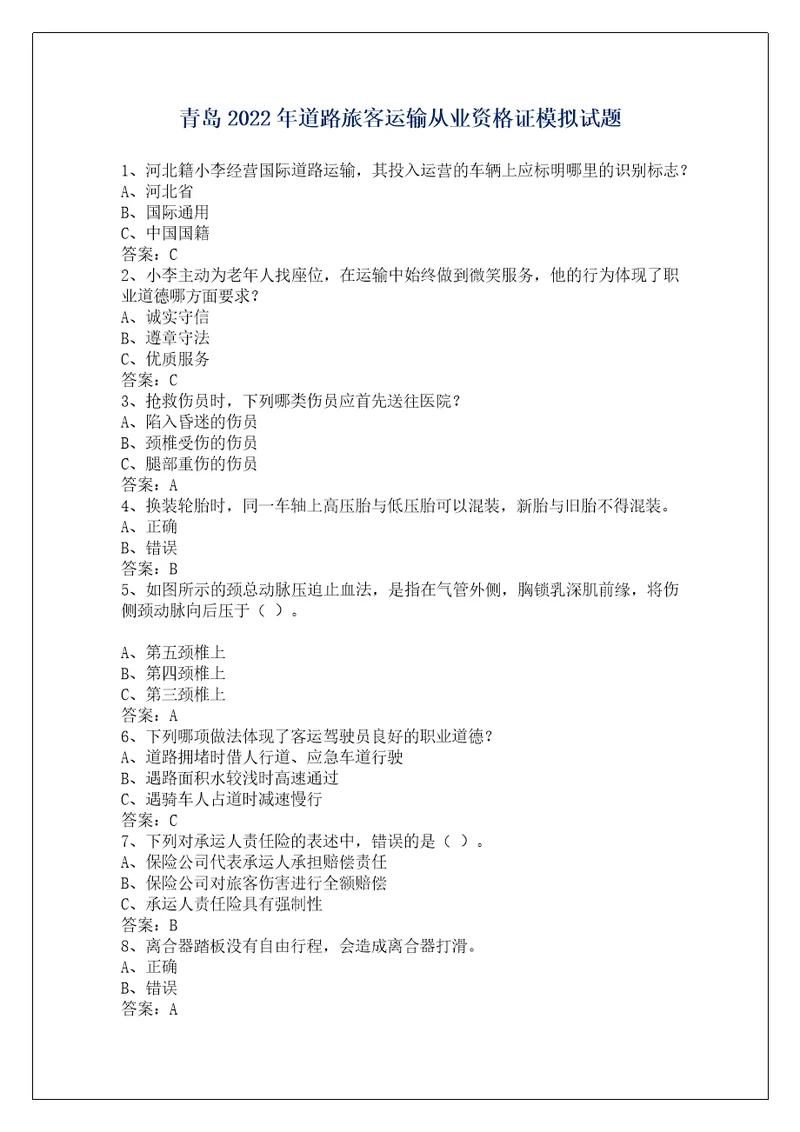 青岛 2022 年道路旅客运输从业资格证模拟试题

1、河北籍小李经营国际道路运输，其投入运营的车辆上应标明哪里的识别标志？
A、河北省
B、国际通用
C、中国国籍
答案：C
2、小李主动为老年人找座位，在运输中始终做到微笑服务，他的行为体现了职业道德哪方面要求？
A、诚实守信
B、遵章守法
C、优质服务
答案：C
3、抢救伤员时，下列哪类伤员应首先送往医院？
A、陷入昏迷的伤员
B、颈椎受伤的伤员
C、腿部重伤的伤员
答案：A
4、换装轮胎时，同一车轴上高压胎与低压胎可以混装，新胎与旧胎不得混装。
A、正确
B、错误
答案：B
5、如图所示的颈总动脉压迫止血法，是指在气管外侧，胸锁乳深肌前缘，将伤侧颈动脉向后压于（ ）。

A、第五颈椎上
B、第四颈椎上
C、第三颈椎上
答案：A
6、下列哪项做法体现了客运驾驶员良好的职业道德？
A、道路拥堵时借人行道、应急车道行驶
B、遇路面积水较浅时高速通过
C、遇骑车人占道时减速慢行
答案：C
7、下列对承运人责任险的表述中，错误的是（ ）。
A、保险公司代表承运人承担赔偿责任
B、保险公司对旅客伤害进行全额赔偿
C、承运人责任险具有强制性
答案：B
8、离合器踏板没有自由行程，会造成离合器打滑。
A、正确
B、错误
答案：A